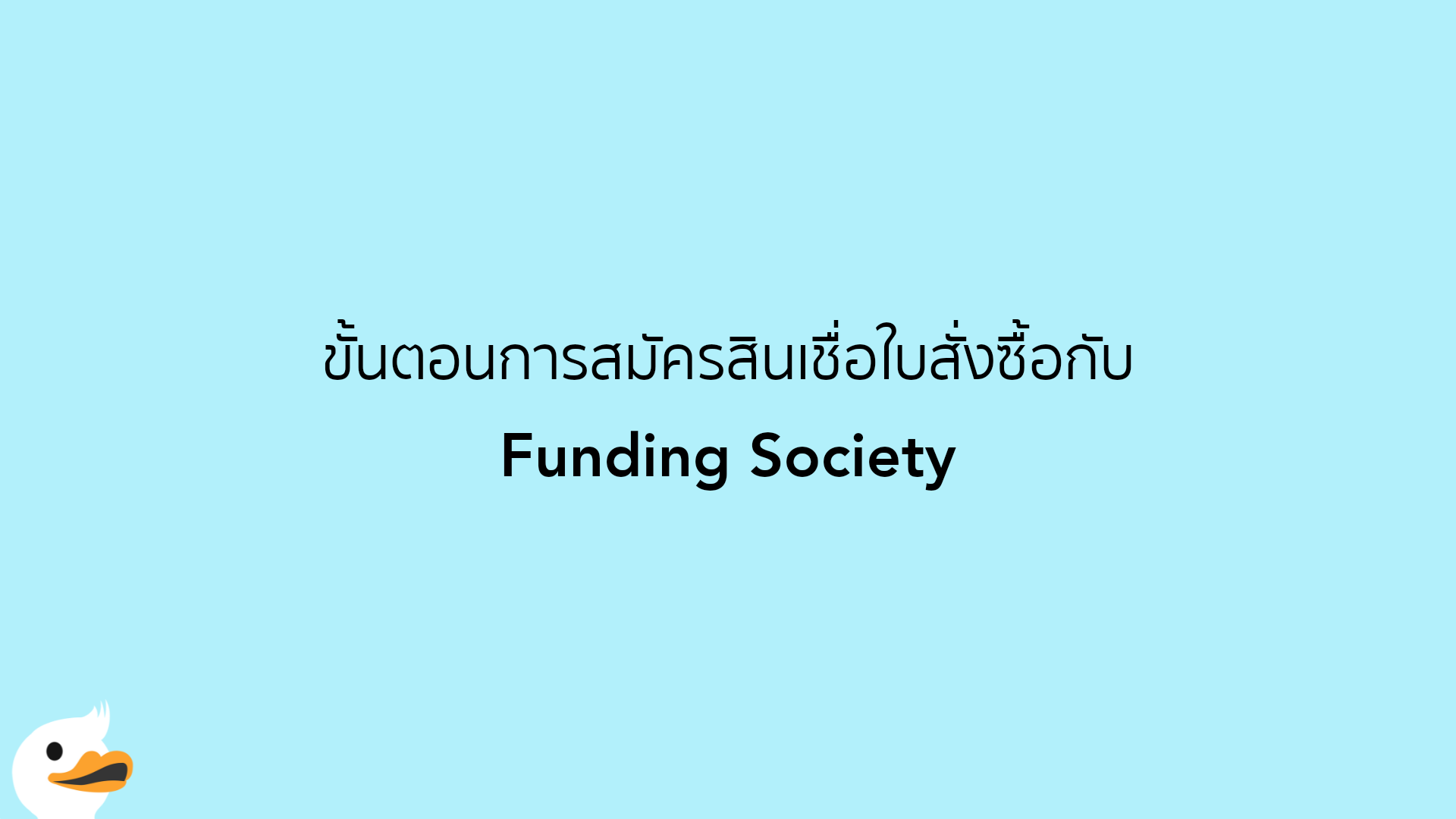 ขั้นตอนการสมัครสินเชื่อใบสั่งซื้อกับ
Funding Society